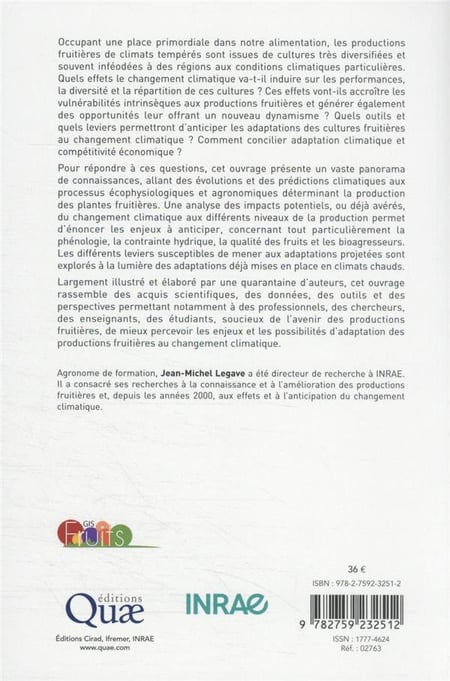 Occupant une place primordiale dans notre alimentation, les productions fruitières de climats tempérés sont issues de cultures très diversifiées et souvent inféodées à des régions aux conditions climatiques particulières. Quels effets le changement climatique va-t-il induire sur les performances, la diversité et la répartition de ces cultures ? Ces effets vont-ils accroître les vulnérabilités intrinsèques aux productions fruitières et générer également des opportunités leur offrant un nouveau dynamisme ? Quels outils et quels leviers permettront d'anticiper les adaptations des cultures fruitières au changement climatique ? Comment concilier adaptation climatique et compétitivité économique ?

Pour répondre à ces questions, cet ouvrage présente un vaste panorama de connaissances, allant des évolutions et des prédictions climatiques aux processus écophysiologiques et agronomiques déterminant la production des plantes fruitières. Une analyse des impacts potentiels, ou déjà avérés, du changement climatique aux différents niveaux de la production permet d'énoncer les enjeux à anticiper, concernant tout particulièrement la phénologie, la contrainte hydrique, la qualité des fruits et les bioagresseurs. Les différents leviers susceptibles de mener aux adaptations projetées sont explorés à la lumière des adaptations déjà mises en place en climats chauds.

Largement illustré et élaboré par une quarantaine d'auteurs, cet ouvrage rassemble des acquis scientifiques, des données, des outils et des perspectives permettant notamment à des professionnels, des chercheurs, des enseignants, des étudiants, soucieux de l'avenir des productions fruitières, de mieux percevoir les enjeux et les possibilités d'adaptation des productions fruitières au changement climatique.

Agronome de formation, Jean-Michel Legave a été directeur de recherche à INRAE. Il a consacré ses recherches à la connaissance et à l'amélioration des productions fruitières et, depuis les années 2000, aux effets et à l'anticipation du changement climatique.

GIS Fruits

éditions Quæ

Éditions Cirad, Ifremer, INRAE
www.quae.com

INRAE

36 €

ISBN : 978-2-7592-3251-2

9 782759 232512

ISSN : 1777-4624
Réf. : 02763